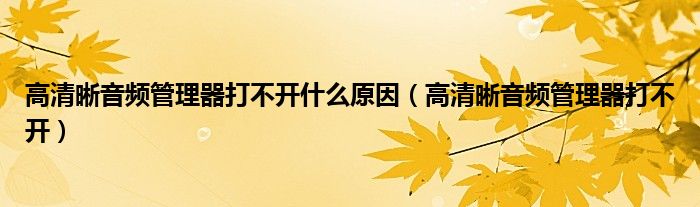 高清晰音频管理器打不开什么原因（高清晰音频管理器打不开）